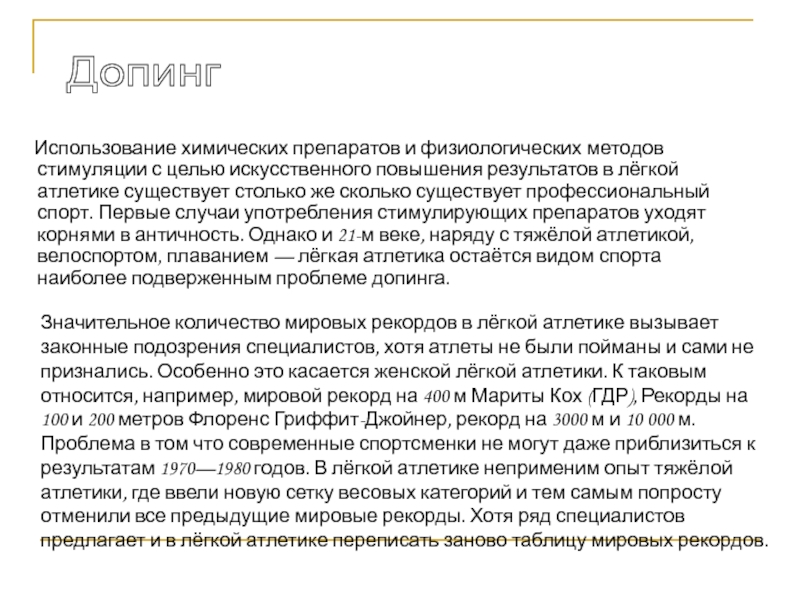 Допинг

Использование химических препаратов и физиологических методов стимуляции с целью искусственного повышения результатов в лёгкой атлетике существует столько же сколько существует профессиональный спорт. Первые случаи употребления стимулирующих препаратов уходят корнями в античность. Однако и 21-м веке, наряду с тяжёлой атлетикой, велоспортом, плаванием — лёгкая атлетика остаётся видом спорта наиболее подверженным проблеме допинга.

Значительное количество мировых рекордов в лёгкой атлетике вызывает законные подозрения специалистов, хотя атлеты не были пойманы и сами не признались. Особенно это касается женской лёгкой атлетики. К таковым относится, например, мировой рекорд на 400 м Мариты Кох (ГДР), Рекорды на 100 и 200 метров Флоренс Гриффит-Джойнер, рекорд на 3000 м и 10 000 м. Проблема в том что современные спортсменки не могут даже приблизиться к результатам 1970—1980 годов. В лёгкой атлетике неприменим опыт тяжёлой атлетики, где ввели новую сетку весовых категорий и тем самым попросту отменили все предыдущие мировые рекорды. Хотя ряд специалистов предлагает и в лёгкой атлетике переписать заново таблицу мировых рекордов.